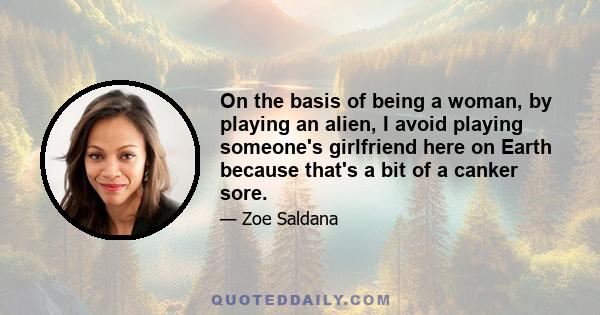 On the basis of being a woman, by playing an alien, I avoid playing someone's girlfriend here on Earth because that's a bit of a canker sore.

— Zoe Saldana

QUOTEDDAILY.COM